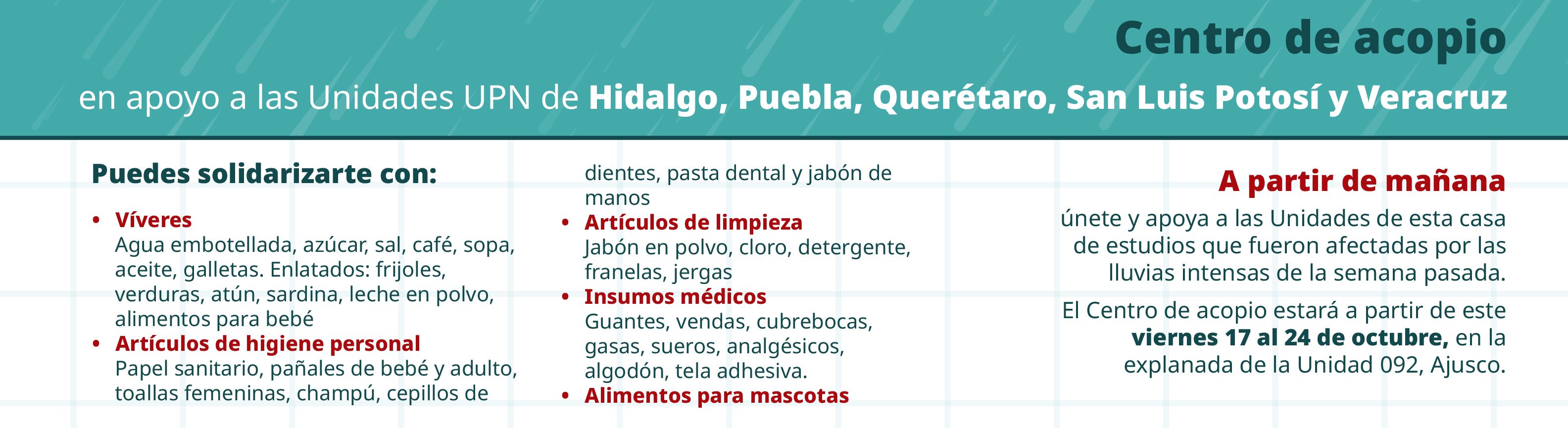 Centro de acopio

en apoyo a las Unidades UPN de Hidalgo, Puebla, Querétaro, San Luis Potosí y Veracruz

Puedes solidarizarte con:

• Víveres
Agua embotellada, azúcar, sal, café, sopa, aceite, galletas. Enlatados: frijoles, verduras, atún, sardina, leche en polvo, alimentos para bebé
• Artículos de higiene personal
Papel sanitario, pañales de bebé y adulto, toallas femeninas, champú, cepillos de dientes, pasta dental y jabón de manos
• Artículos de limpieza
Jabón en polvo, cloro, detergente, franelas, jergas
• Insumos médicos
Guantes, vendas, cubrebocas, gasas, sueros, analgésicos, algodón, tela adhesiva.
• Alimentos para mascotas

A partir de mañana

únete y apoya a las Unidades de esta casa de estudios que fueron afectadas por las lluvias intensas de la semana pasada.

El Centro de acopio estará a partir de este viernes 17 al 24 de octubre, en la explanada de la Unidad 092, Ajusco.